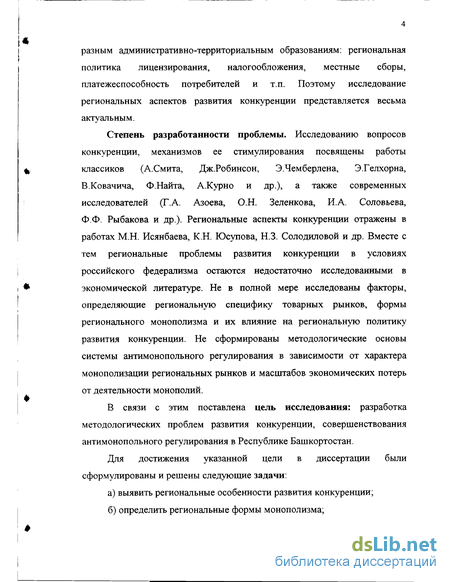 4

разным административно-территориальным образованиям: региональная политика лицензирования, налогообложения, местные сборы, платежеспособность потребителей и т.п. Поэтому исследование региональных аспектов развития конкуренции представляется весьма актуальным.

Степень разработанности проблемы. Исследованию вопросов конкуренции, механизмов ее стимулирования посвящены работы классиков (А.Смита, Дж.Робинсон, Э.Чемберлена, Э.Гелхорна, В.Ковачича, Ф.Найта, А.Курно и др.), а также современных исследователей (Г.А. Азоева, О.Н. Зеленкова, И.А. Соловьева, Ф.Ф. Рыбакова и др.). Региональные аспекты конкуренции отражены в работах М.Н. Исянбаева, К.Н. Юсупова, Н.З. Солодиловой и др. Вместе с тем региональные проблемы развития конкуренции в условиях российского федерализма остаются недостаточно исследованными в экономической литературе. Не в полной мере исследованы факторы, определяющие региональную специфику товарных рынков, формы регионального монополизма и их влияние на региональную политику развития конкуренции. Не сформированы методологические основы системы антимонопольного регулирования в зависимости от характера монополизации региональных рынков и масштабов экономических потерь от деятельности монополий.

В связи с этим поставлена цель исследования: разработка методологических проблем развития конкуренции, совершенствования антимонопольного регулирования в Республике Башкортостан.

Для достижения указанной цели в диссертации были сформулированы и решены следующие задачи:

а) выявить региональные особенности развития конкуренции;

б) определить региональные формы монополизма;

dsLib.net
библиотека диссертаций